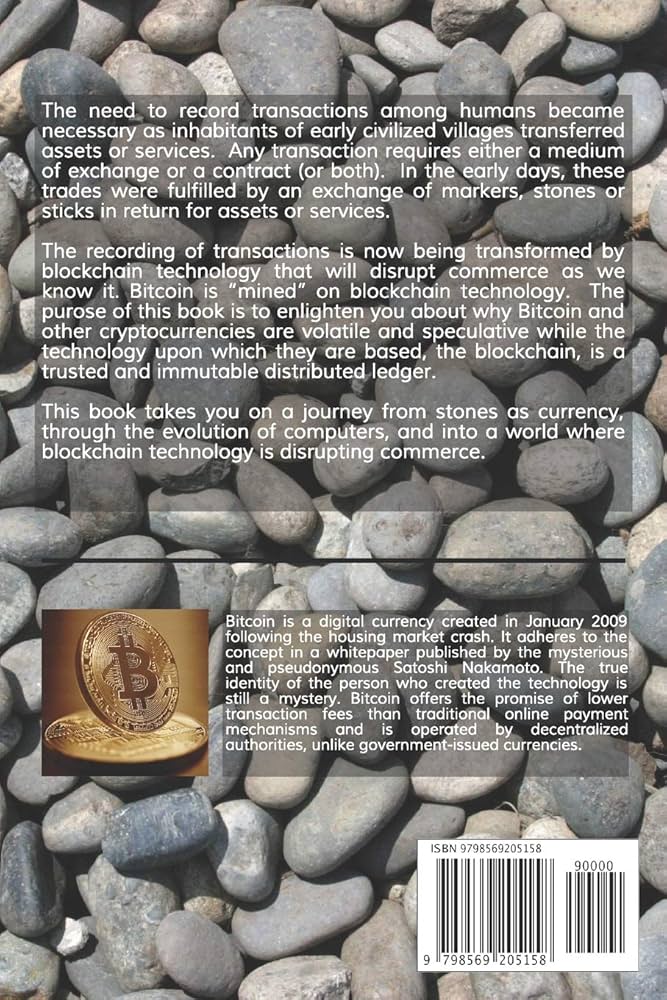 The need to record transactions among humans became necessary as inhabitants of early civilized villages transferred assets or services. Any transaction requires either a medium of exchange or a contract (or both). In the early days, these trades were fulfilled by an exchange of markers, stones or sticks in return for assets or services.

The recording of transactions is now being transformed by blockchain technology that will disrupt commerce as we know it. Bitcoin is "mined" on blockchain technology. The purose of this book is to enlighten you about why Bitcoin and other cryptocurrencies are volatile and speculative while the technology upon which they are based, the blockchain, is a trusted and immutable distributed ledger.

This book takes you on a journey from stones as currency, through the evolution of computers, and into a world where blockchain technology is disrupting commerce.

Bitcoin is a digital currency created in January 2009 following the housing market crash. It adheres to the concept in a whitepaper published by the mysterious and pseudonymous Satoshi Nakamoto. The true identity of the person who created the technology is still a mystery. Bitcoin offers the promise of lower transaction fees than traditional online payment mechanisms and is operated by decentralized authorities, unlike government-issued currencies.

ISBN 9798569205158

90000

9 798569 205158